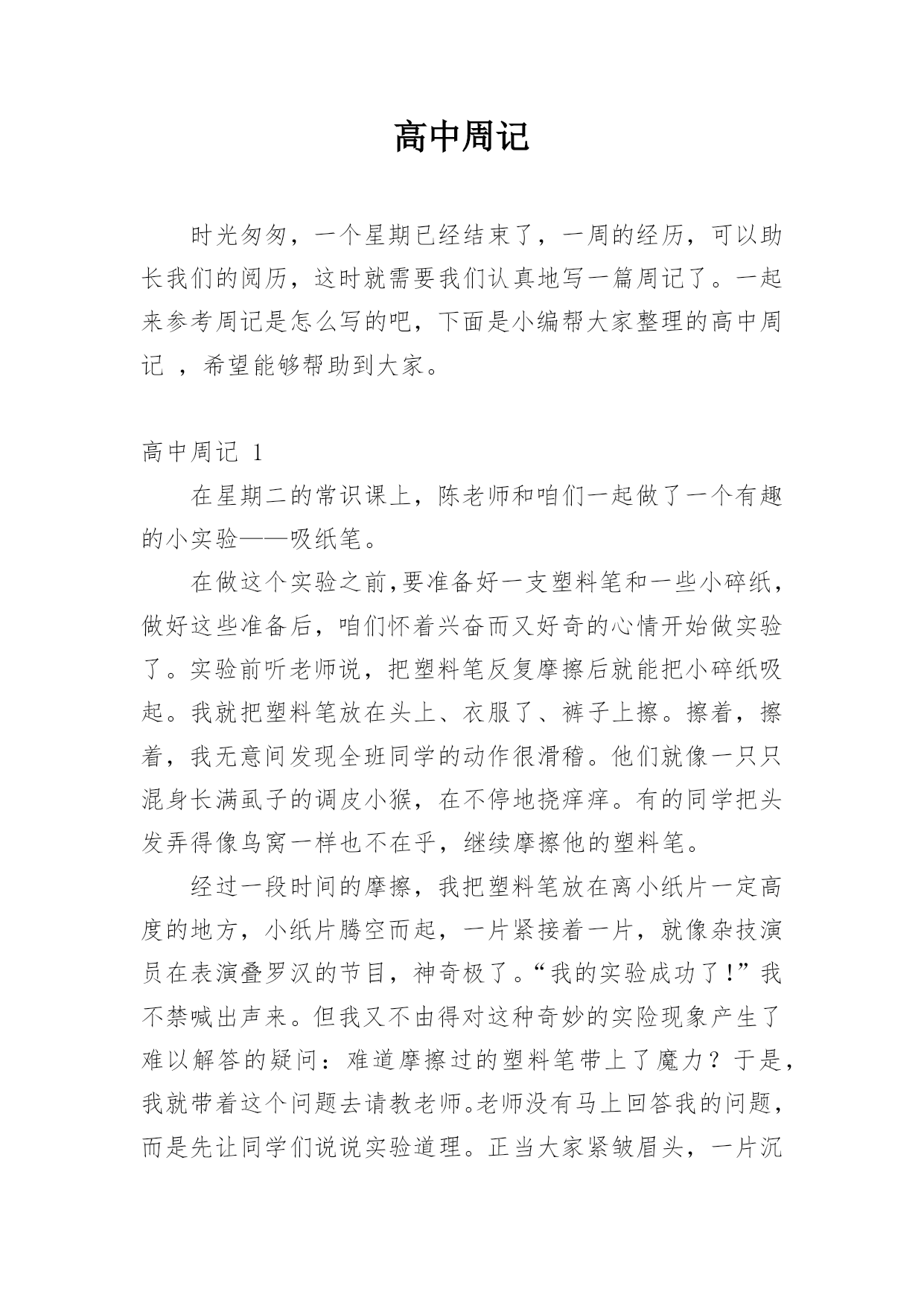 高中周记

时光匆匆，一个星期已经结束了，一周的经历，可以助长我们的阅历，这时就需要我们认真地写一篇周记了。一起来参考周记是怎么写的吧，下面是小编帮大家整理的高中周记 ，希望能够帮助到大家。

高中周记 1

在星期二的常识课上，陈老师和咱们一起做了一个有趣的小实验——吸纸笔。

在做这个实验之前,要准备好一支塑料笔和一些小碎纸，做好这些准备后，咱们怀着兴奋而又好奇的心情开始做实验了。实验前听老师说，把塑料笔反复摩擦后就能把小碎纸吸起。我就把塑料笔放在头上、衣服了、裤子上擦。擦着，擦着，我无意间发现全班同学的动作很滑稽。他们就像一只只混身长满虱子的调皮小猴，在不停地挠痒痒。有的同学把头发弄得像鸟窝一样也不在乎，继续摩擦他的塑料笔。

经过一段时间的摩擦，我把塑料笔放在离小纸片一定高度的地方，小纸片腾空而起，一片紧接着一片，就像杂技演员在表演叠罗汉的节目，神奇极了。“我的实验成功了!”我不禁喊出声来。但我又不由得对这种奇妙的实险现象产生了难以解答的疑问：难道摩擦过的塑料笔带上了魔力？于是，我就带着这个问题去请教老师。老师没有马上回答我的问题，而是先让同学们说说实验道理。正当大家紧皱眉头，一片沉